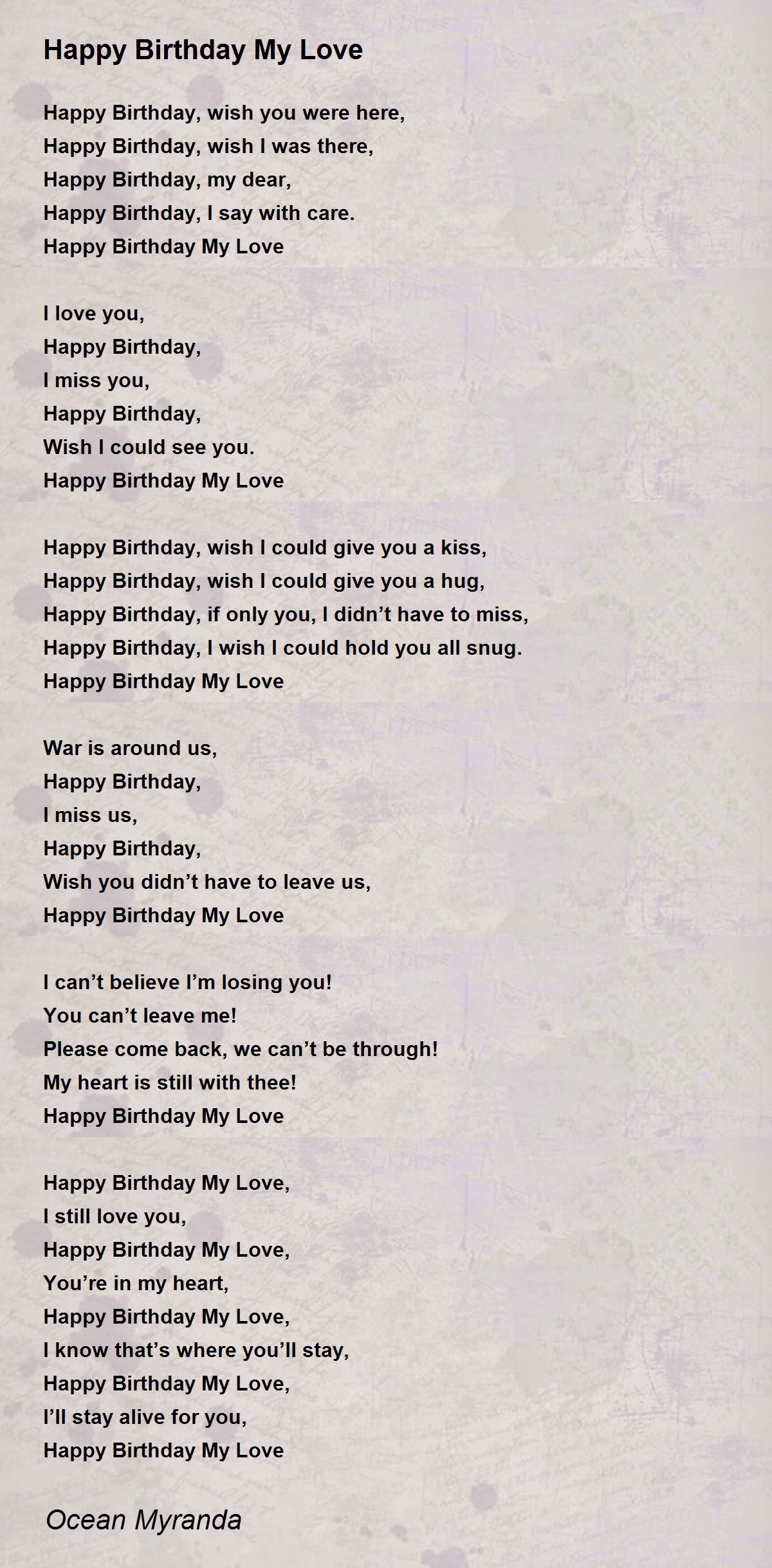 Happy Birthday My Love

Happy Birthday, wish you were here,
Happy Birthday, wish I was there,
Happy Birthday, my dear,
Happy Birthday, I say with care.
Happy Birthday My Love

I love you,
Happy Birthday,
I miss you,
Happy Birthday,
Wish I could see you.
Happy Birthday My Love

Happy Birthday, wish I could give you a kiss,
Happy Birthday, wish I could give you a hug,
Happy Birthday, if only you, I didn't have to miss,
Happy Birthday, I wish I could hold you all snug.
Happy Birthday My Love

War is around us,
Happy Birthday,
I miss us,
Happy Birthday,
Wish you didn't have to leave us,
Happy Birthday My Love

I can't believe I'm losing you!
You can't leave me!
Please come back, we can't be through!
My heart is still with thee!
Happy Birthday My Love

Happy Birthday My Love,
I still love you,
Happy Birthday My Love,
You're in my heart,
Happy Birthday My Love,
I know that's where you'll stay,
Happy Birthday My Love,
I'll stay alive for you,
Happy Birthday My Love

Ocean Myranda